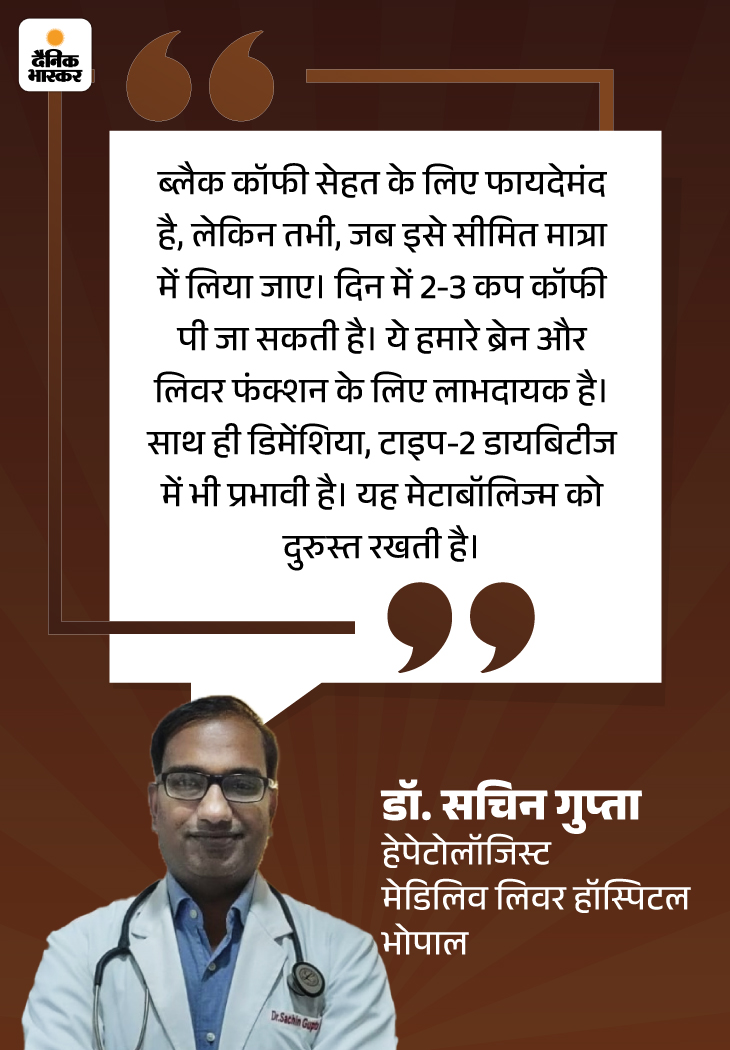 दैनिक भास्कर

ब्लैक कॉफी सेहत के लिए फायदेमंद है, लेकिन तभी, जब इसे सीमित मात्रा में लिया जाए। दिन में 2-3 कप कॉफी पी जा सकती है। ये हमारे ब्रेन और लिवर फंक्शन के लिए लाभदायक है। साथ ही डिमेंशिया, टाइप-2 डायबिटीज में भी प्रभावी है। यह मेटाबॉलिज्म को दुरुस्त रखती है।

डॉ. सचिन गुप्ता
हेपेटोलॉजिस्ट
मेडिलिव लिवर हॉस्पिटल
भोपाल